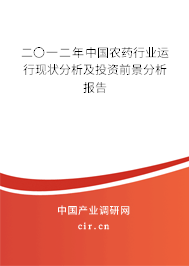 二〇一二年中国农药行业运行现状分析及投资前景分析报告

中国产业调研网

cir.cn